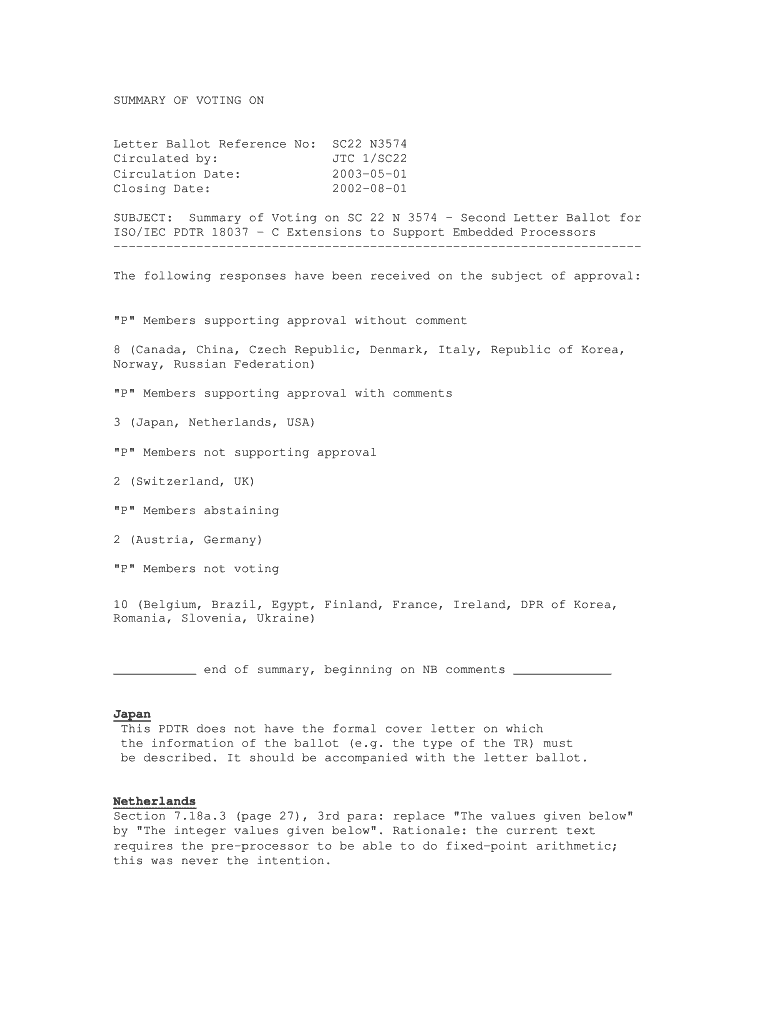 SUMMARY OF VOTING ON

Letter Ballot Reference No: SC22 N3574
Circulated by: JTC 1/SC22
Circulation Date: 2003-05-01
Closing Date: 2002-08-01

SUBJECT: Summary of Voting on SC 22 N 3574 - Second Letter Ballot for ISO/IEC PDTR 18037 - C Extensions to Support Embedded Processors
----------------------------------------------------------------------

The following responses have been received on the subject of approval:

"P" Members supporting approval without comment

8 (Canada, China, Czech Republic, Denmark, Italy, Republic of Korea, Norway, Russian Federation)

"P" Members supporting approval with comments

3 (Japan, Netherlands, USA)

"P" Members not supporting approval

2 (Switzerland, UK)

"P" Members abstaining

2 (Austria, Germany)

"P" Members not voting

10 (Belgium, Brazil, Egypt, Finland, France, Ireland, DPR of Korea, Romania, Slovenia, Ukraine)

___________ end of summary, beginning on NB comments _____________

Japan
This PDTR does not have the formal cover letter on which the information of the ballot (e.g. the type of the TR) must be described. It should be accompanied with the letter ballot.

Netherlands
Section 7.18a.3 (page 27), 3rd para: replace "The values given below" by "The integer values given below". Rationale: the current text requires the pre-processor to be able to do fixed-point arithmetic; this was never the intention.